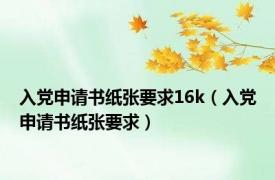 入党申请书纸张要求16k（入党申请书纸张要求）